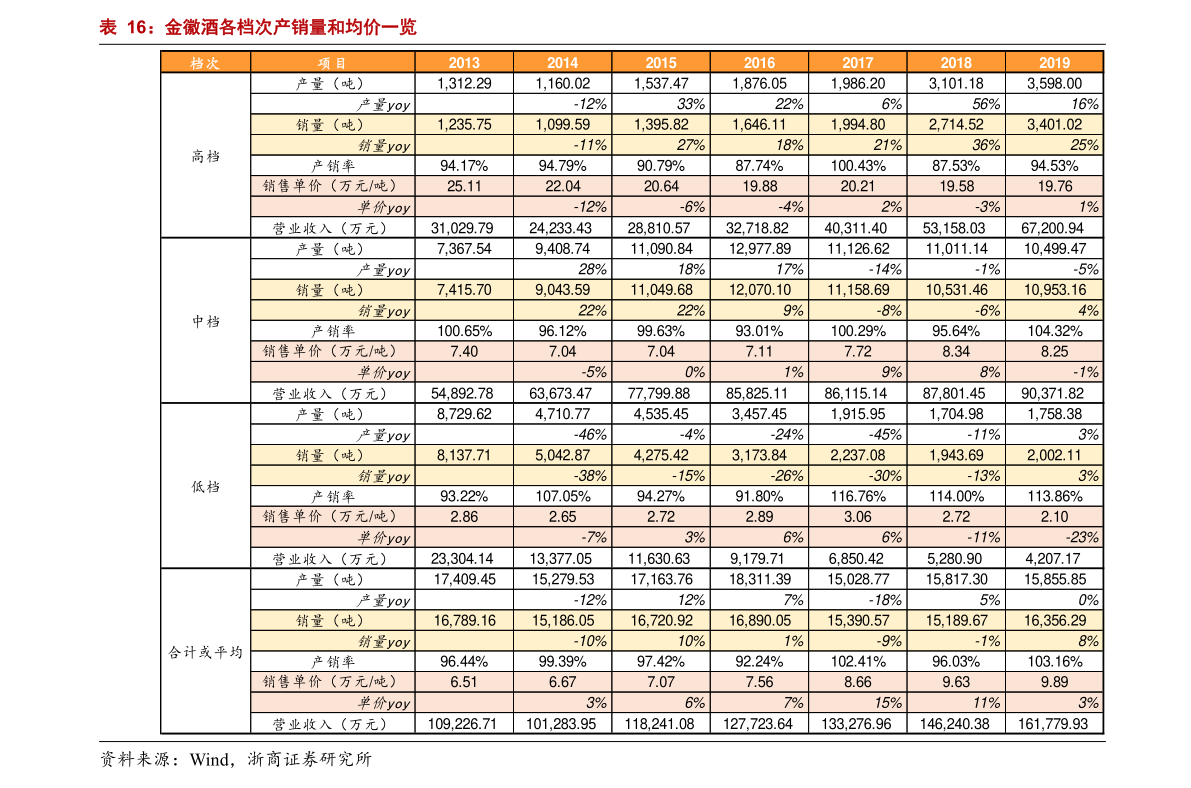 表 16：金徽酒各档次产销量和均价一览

| 档次 | 项目 | 2013 | 2014 | 2015 | 2016 | 2017 | 2018 | 2019 |
|---|---|---|---|---|---|---|---|---|
| 高档 | 产量（吨） | 1,312.29 | 1,160.02 | 1,537.47 | 1,876.05 | 1,986.20 | 3,101.18 | 3,598.00 |
| | 产量yoy | | -12% | 33% | 22% | 6% | 56% | 16% |
| | 销量（吨） | 1,235.75 | 1,099.59 | 1,395.82 | 1,646.11 | 1,994.80 | 2,714.52 | 3,401.02 |
| | 销量yoy | | -11% | 27% | 18% | 21% | 36% | 25% |
| | 产销率 | 94.17% | 94.79% | 90.79% | 87.74% | 100.43% | 87.53% | 94.53% |
| | 销售单价（万元/吨） | 25.11 | 22.04 | 20.64 | 19.88 | 20.21 | 19.58 | 19.76 |
| | 单价yoy | | -12% | -6% | -4% | 2% | -3% | 1% |
| | 营业收入（万元） | 31,029.79 | 24,233.43 | 28,810.57 | 32,718.82 | 40,311.40 | 53,158.03 | 67,200.94 |
| 中档 | 产量（吨） | 7,367.54 | 9,408.74 | 11,090.84 | 12,977.89 | 11,126.62 | 11,011.14 | 10,499.47 |
| | 产量yoy | | 28% | 18% | 17% | -14% | -1% | -5% |
| | 销量（吨） | 7,415.70 | 9,043.59 | 11,049.68 | 12,070.10 | 11,158.69 | 10,531.46 | 10,953.16 |
| | 销量yoy | | 22% | 22% | 9% | -8% | -6% | 4% |
| | 产销率 | 100.65% | 96.12% | 99.63% | 93.01% | 100.29% | 95.64% | 104.32% |
| | 销售单价（万元/吨） | 7.40 | 7.04 | 7.04 | 7.11 | 7.72 | 8.34 | 8.25 |
| | 单价yoy | | -5% | 0% | 1% | 9% | 8% | -1% |
| | 营业收入（万元） | 54,892.78 | 63,673.47 | 77,799.88 | 85,825.11 | 86,115.14 | 87,801.45 | 90,371.82 |
| 低档 | 产量（吨） | 8,729.62 | 4,710.77 | 4,535.45 | 3,457.45 | 1,915.95 | 1,704.98 | 1,758.38 |
| | 产量yoy | | -46% | -4% | -24% | -45% | -11% | 3% |
| | 销量（吨） | 8,137.71 | 5,042.87 | 4,275.42 | 3,173.84 | 2,237.08 | 1,943.69 | 2,002.11 |
| | 销量yoy | | -38% | -15% | -26% | -30% | -13% | 3% |
| | 产销率 | 93.22% | 107.05% | 94.27% | 91.80% | 116.76% | 114.00% | 113.86% |
| | 销售单价（万元/吨） | 2.86 | 2.65 | 2.72 | 2.89 | 3.06 | 2.72 | 2.10 |
| | 单价yoy | | -7% | 3% | 6% | 6% | -11% | -23% |
| | 营业收入（万元） | 23,304.14 | 13,377.05 | 11,630.63 | 9,179.71 | 6,850.42 | 5,280.90 | 4,207.17 |
| 合计或平均 | 产量（吨） | 17,409.45 | 15,279.53 | 17,163.76 | 18,311.39 | 15,028.77 | 15,817.30 | 15,855.85 |
| | 产量yoy | | -12% | 12% | 7% | -18% | 5% | 0% |
| | 销量（吨） | 16,789.16 | 15,186.05 | 16,720.92 | 16,890.05 | 15,390.57 | 15,189.67 | 16,356.29 |
| | 销量yoy | | -10% | 10% | 1% | -9% | -1% | 8% |
| | 产销率 | 96.44% | 99.39% | 97.42% | 92.24% | 102.41% | 96.03% | 103.16% |
| | 销售单价（万元/吨） | 6.51 | 6.67 | 7.07 | 7.56 | 8.66 | 9.63 | 9.89 |
| | 单价yoy | | 3% | 6% | 7% | 15% | 11% | 3% |
| | 营业收入（万元） | 109,226.71 | 101,283.95 | 118,241.08 | 127,723.64 | 133,276.96 | 146,240.38 | 161,779.93 |

资料来源：Wind，浙商证券研究所